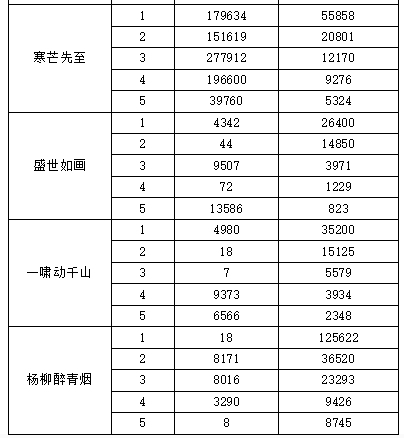 | | | | |
|---|---|---|---|
| 寒芒先至 | 1 | 179634 | 55858 |
| | 2 | 151619 | 20801 |
| | 3 | 277912 | 12170 |
| | 4 | 196600 | 9276 |
| | 5 | 39760 | 5324 |
| 盛世如画 | 1 | 4342 | 26400 |
| | 2 | 44 | 14850 |
| | 3 | 9507 | 3971 |
| | 4 | 72 | 1229 |
| | 5 | 13586 | 823 |
| 一啸动千山 | 1 | 4980 | 35200 |
| | 2 | 18 | 15125 |
| | 3 | 7 | 5579 |
| | 4 | 9373 | 3934 |
| | 5 | 6566 | 2348 |
| 杨柳醉青烟 | 1 | 18 | 125622 |
| | 2 | 8171 | 36520 |
| | 3 | 8016 | 23293 |
| | 4 | 3290 | 9426 |
| | 5 | 8 | 8745 |